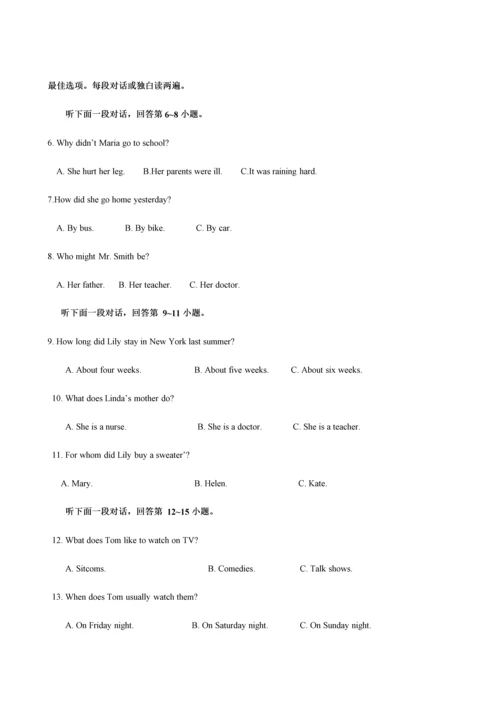 最佳选项。每段对话或独白读两遍。

听下面一段对话，回答第 6~8 小题。

6. Why didn't Maria go to school?

A. She hurt her leg. B.Her parents were ill. C.It was raining hard.

7.How did she go home yesterday?

A. By bus. B. By bike. C. By car.

8. Who might Mr. Smith be?

A. Her father. B. Her teacher. C. Her doctor.

听下面一段对话，回答第 9~11 小题。

9. How long did Lily stay in New York last summer?

A. About four weeks. B. About five weeks. C. About six weeks.

10. What does Linda's mother do?

A. She is a nurse. B. She is a doctor. C. She is a teacher.

11. For whom did Lily buy a sweater'?

A. Mary. B. Helen. C. Kate.

听下面一段对话，回答第 12~15 小题。

12. What does Tom like to watch on TV?

A. Sitcoms. B. Comedies. C. Talk shows.

13. When does Tom usually watch them?

A. On Friday night. B. On Saturday night. C. On Sunday night.